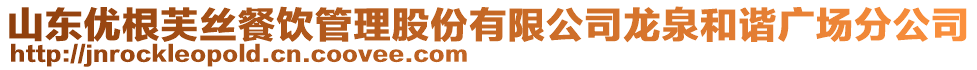 山东优根芙丝餐饮管理股份有限公司龙泉和谐广场分公司
http://jnrockleopold.cn.coovee.com